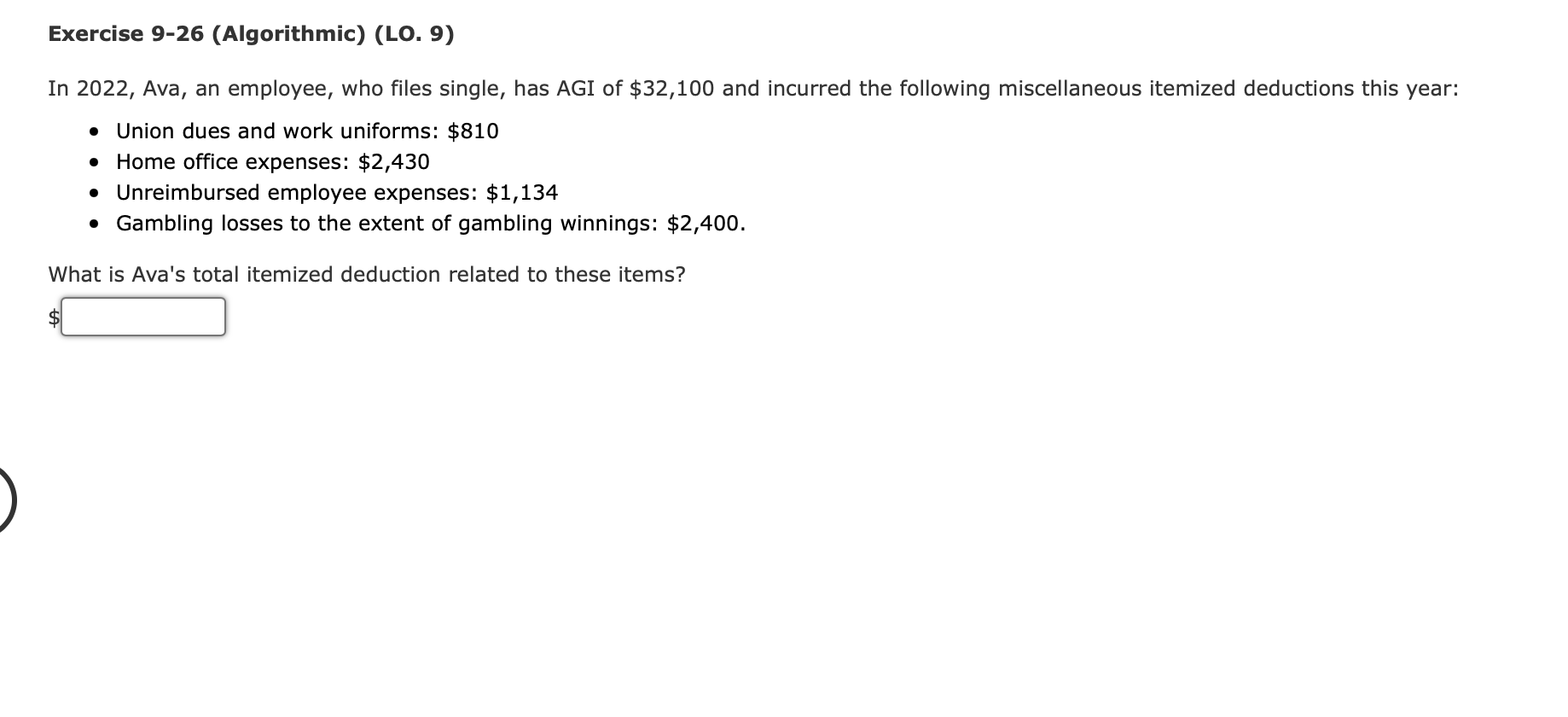 **Exercise 9-26 (Algorithmic) (LO. 9)**

In 2022, Ava, an employee, who files single, has AGI of \$32,100 and incurred the following miscellaneous itemized deductions this year:

- Union dues and work uniforms: \$810
- Home office expenses: \$2,430
- Unreimbursed employee expenses: \$1,134
- Gambling losses to the extent of gambling winnings: \$2,400.

What is Ava's total itemized deduction related to these items?

\$